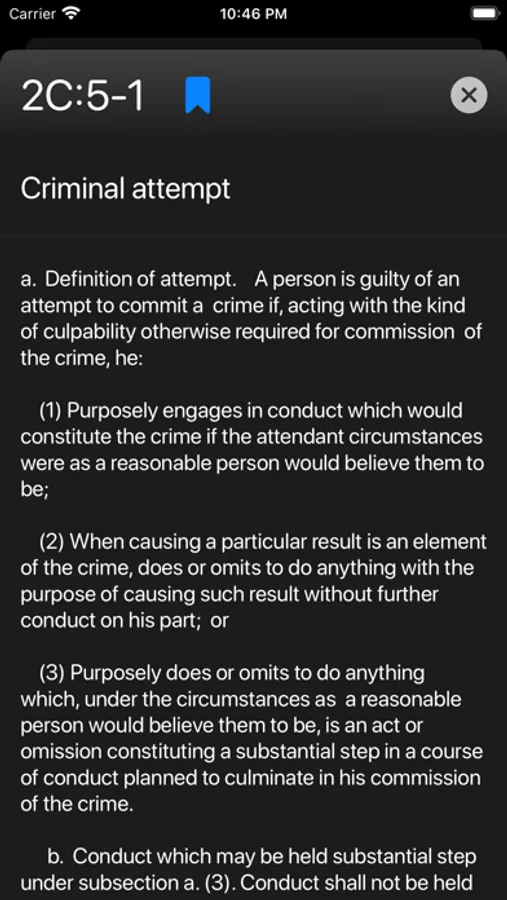 Carrier 10:46 PM

2C:5-1

Criminal attempt

a. Definition of attempt. A person is guilty of an attempt to commit a crime if, acting with the kind of culpability otherwise required for commission of the crime, he:

(1) Purposely engages in conduct which would constitute the crime if the attendant circumstances were as a reasonable person would believe them to be;

(2) When causing a particular result is an element of the crime, does or omits to do anything with the purpose of causing such result without further conduct on his part; or

(3) Purposely does or omits to do anything which, under the circumstances as a reasonable person would believe them to be, is an act or omission constituting a substantial step in a course of conduct planned to culminate in his commission of the crime.

b. Conduct which may be held substantial step under subsection a. (3). Conduct shall not be held